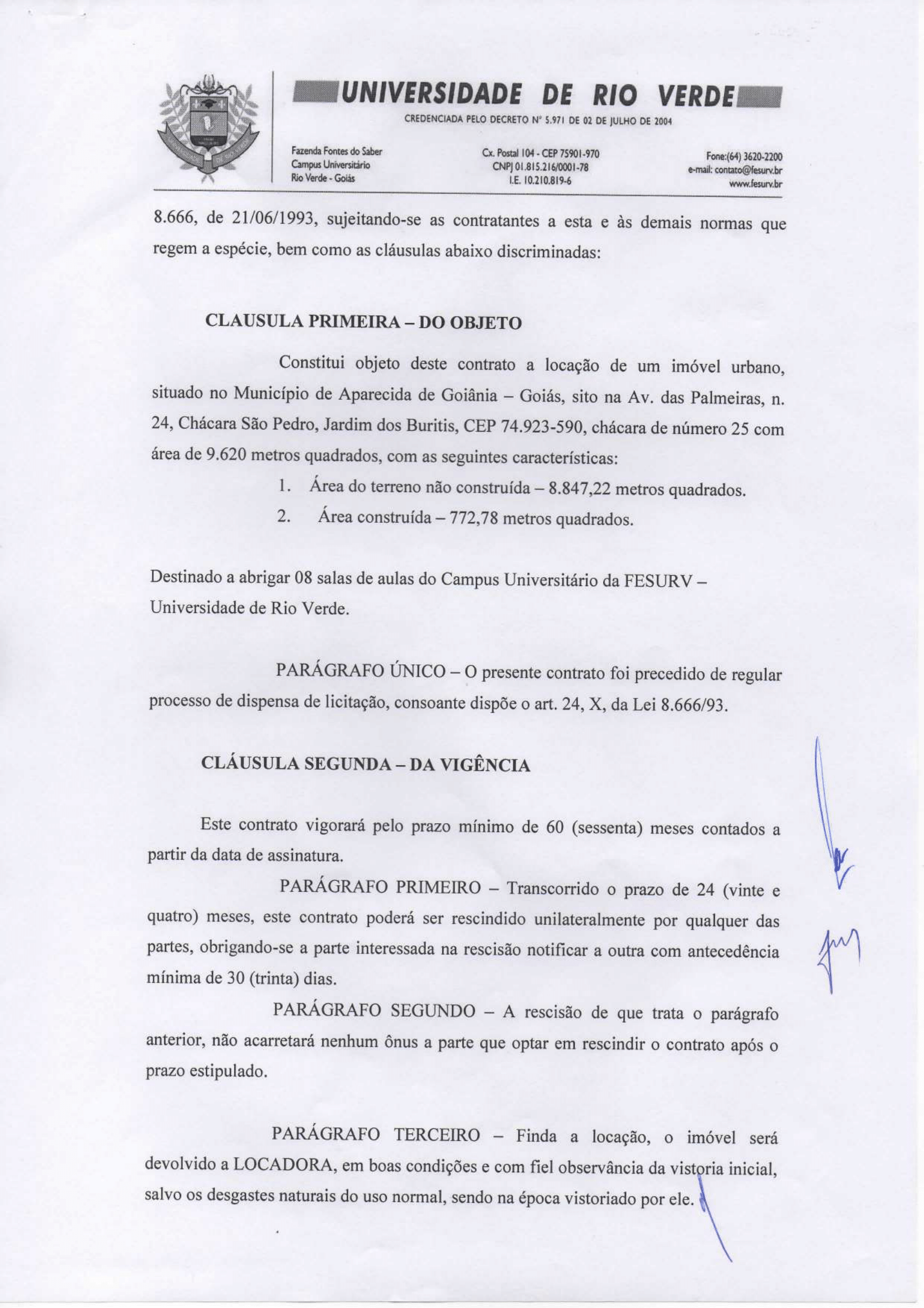 UNIVERSIDADE DE RIO VERDE

CREDENCIADA PELO DECRETO Nº 5.971 DE 02 DE JULHO DE 2004

Fazenda Fontes do Saber
Campus Universitário
Rio Verde - Goiás

Cx. Postal 104 - CEP 75901-970
CNPJ 01.815.216/0001-78
I.E. 10.210.819-6

Fone:(64) 3620-2200
e-mail: contato@fesurv.br
www.fesurv.br

8.666, de 21/06/1993, sujeitando-se as contratantes a esta e às demais normas que regem a espécie, bem como as cláusulas abaixo discriminadas:

CLAUSULA PRIMEIRA – DO OBJETO

Constitui objeto deste contrato a locação de um imóvel urbano, situado no Município de Aparecida de Goiânia – Goiás, sito na Av. das Palmeiras, n. 24, Chácara São Pedro, Jardim dos Buritis, CEP 74.923-590, chácara de número 25 com área de 9.620 metros quadrados, com as seguintes características:

1. Área do terreno não construída – 8.847,22 metros quadrados.
2. Área construída – 772,78 metros quadrados.

Destinado a abrigar 08 salas de aulas do Campus Universitário da FESURV – Universidade de Rio Verde.

PARÁGRAFO ÚNICO – O presente contrato foi precedido de regular processo de dispensa de licitação, consoante dispõe o art. 24, X, da Lei 8.666/93.

CLÁUSULA SEGUNDA – DA VIGÊNCIA

Este contrato vigorará pelo prazo mínimo de 60 (sessenta) meses contados a partir da data de assinatura.

PARÁGRAFO PRIMEIRO – Transcorrido o prazo de 24 (vinte e quatro) meses, este contrato poderá ser rescindido unilateralmente por qualquer das partes, obrigando-se a parte interessada na rescisão notificar a outra com antecedência mínima de 30 (trinta) dias.

PARÁGRAFO SEGUNDO – A rescisão de que trata o parágrafo anterior, não acarretará nenhum ônus a parte que optar em rescindir o contrato após o prazo estipulado.

PARÁGRAFO TERCEIRO – Finda a locação, o imóvel será devolvido a LOCADORA, em boas condições e com fiel observância da vistoria inicial, salvo os desgastes naturais do uso normal, sendo na época vistoriado por ele.